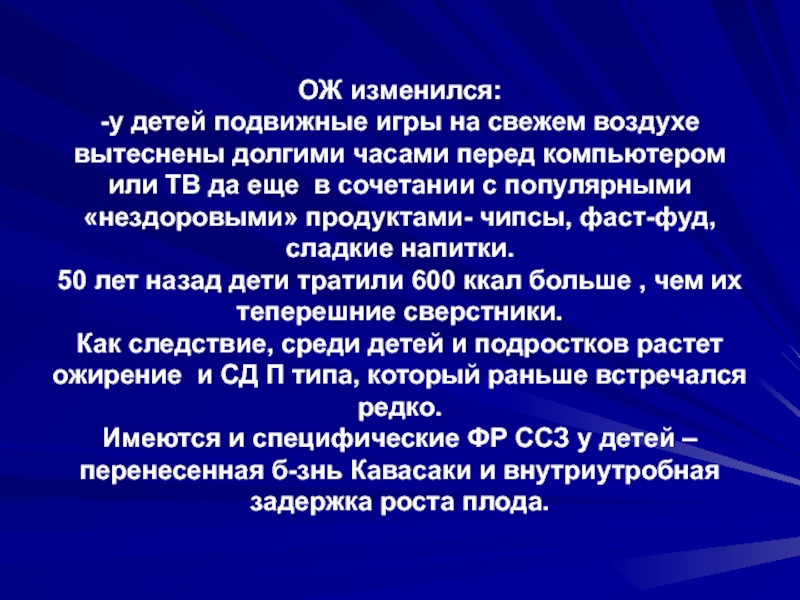 ОЖ изменился:
-у детей подвижные игры на свежем воздухе вытеснены долгими часами перед компьютером или ТВ да еще в сочетании с популярными «нездоровыми» продуктами- чипсы, фаст-фуд, сладкие напитки.
50 лет назад дети тратили 600 ккал больше , чем их теперешние сверстники.
Как следствие, среди детей и подростков растет ожирение и СД П типа, который раньше встречался редко.
Имеются и специфические ФР ССЗ у детей – перенесенная б-знь Кавасаки и внутриутробная задержка роста плода.